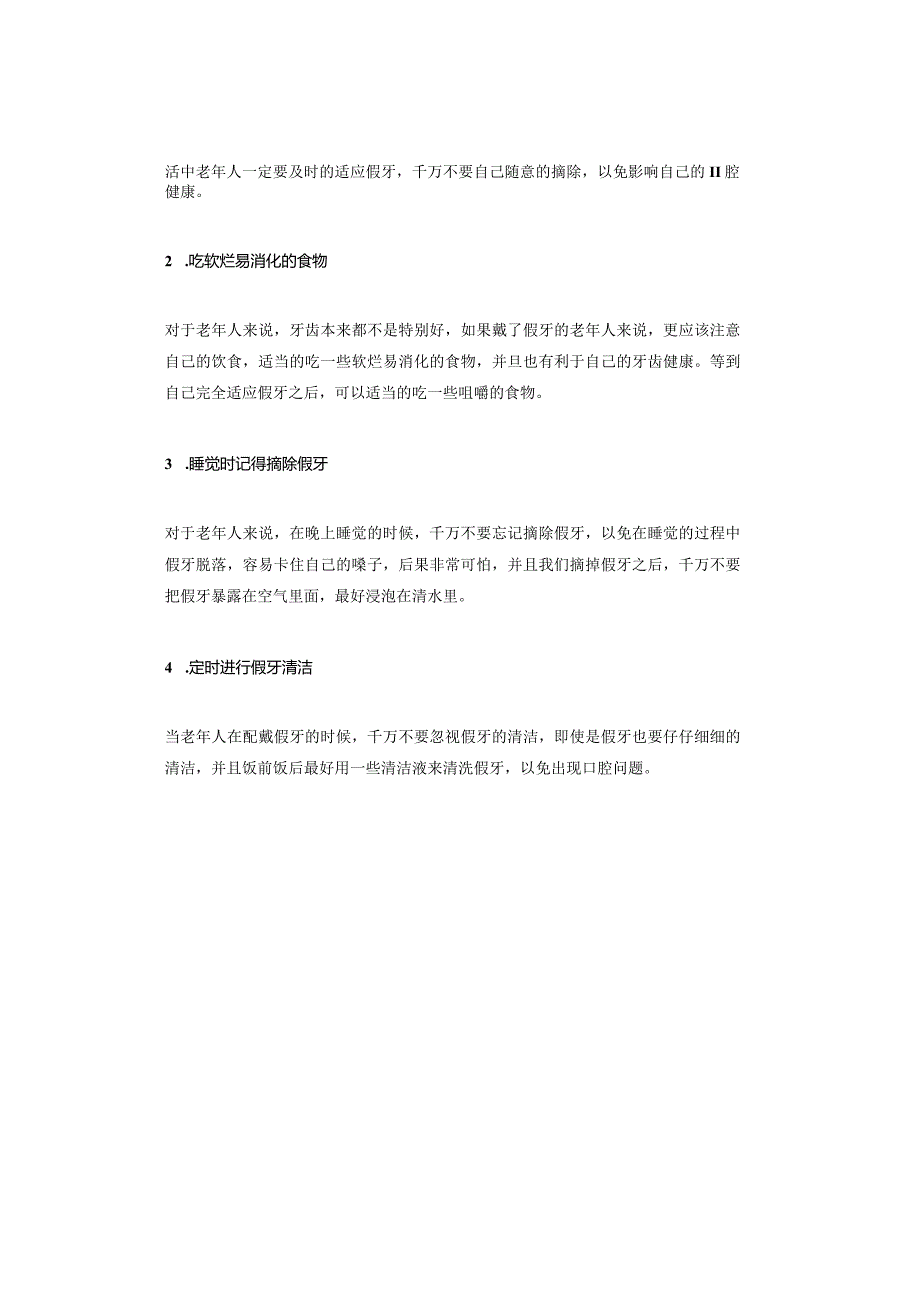 活中老年人一定要及时的适应假牙，千万不要自己随意的摘除，以免影响自己的II腔健康。

2 .吃软烂易消化的食物

对于老年人来说，牙齿本来都不是特别好，如果戴了假牙的老年人来说，更应该注意自己的饮食，适当的吃一些软烂易消化的食物，并旦也有利于自己的牙齿健康。等到自己完全适应假牙之后，可以适当的吃一些咀嚼的食物。

3 .睡觉时记得摘除假牙

对于老年人来说，在晚上睡觉的时候，千万不要忘记摘除假牙，以免在睡觉的过程中假牙脱落，容易卡住自己的嗓子，后果非常可怕，并且我们摘掉假牙之后，千万不要把假牙暴露在空气里面，最好浸泡在清水里。

4 .定时进行假牙清洁

当老年人在配戴假牙的时候，千万不要忽视假牙的清洁，即使是假牙也要仔仔细细的清洁，并且饭前饭后最好用一些清洁液来清洗假牙，以免出现口腔问题。